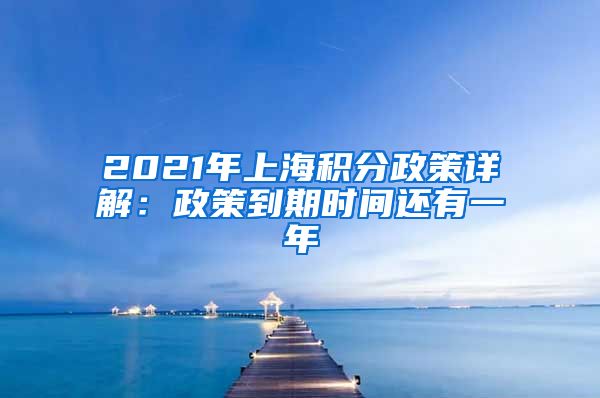 2021年上海积分政策详解：政策到期时间还有一年